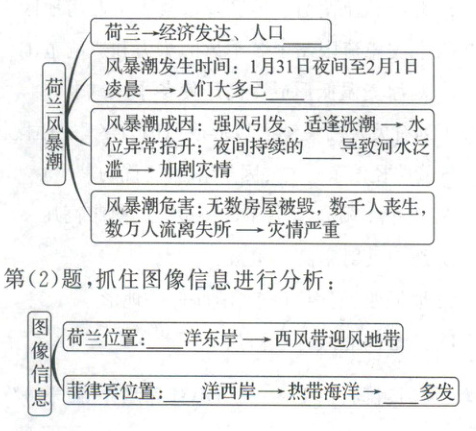 荷兰风暴潮

荷兰→经济发达、人口____

风暴潮发生时间：1月31日夜间至2月1日凌晨→人们大多已____

风暴潮成因：强风引发、适逢涨潮→水位异常抬升；夜间持续的____导致河水泛滥→加剧灾情

风暴潮危害：无数房屋被毁，数千人丧生，数万人流离失所→灾情严重

第(2)题，抓住图像信息进行分析：

图像信息

荷兰位置：____洋东岸→西风带迎风地带

菲律宾位置：____洋西岸→热带海洋→____多发